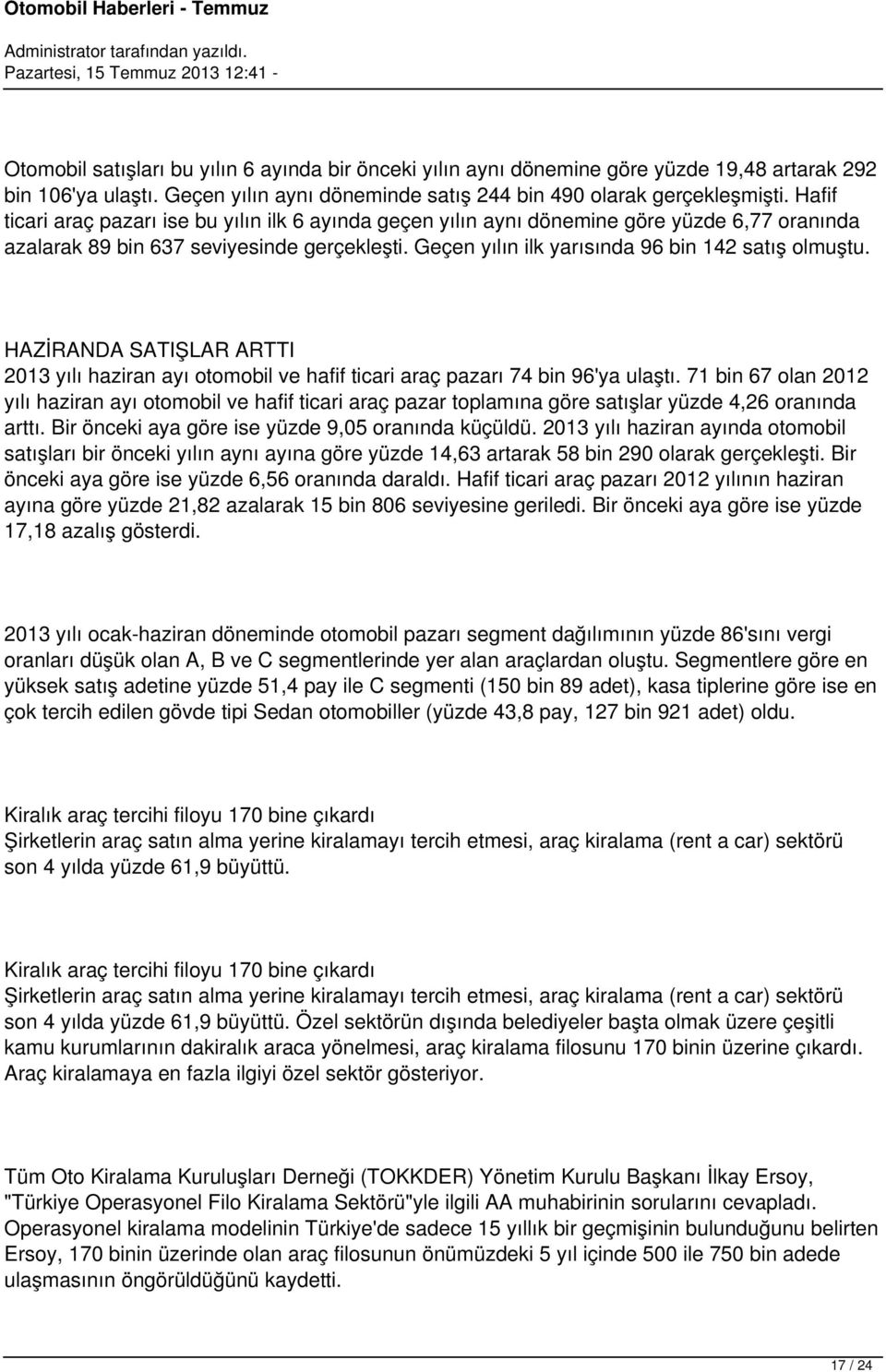 Otomobil Haberleri - Temmuz

Administrator tarafından yazıldı.
Pazartesi, 15 Temmuz 2013 12:41 -

Otomobil satışları bu yılın 6 ayında bir önceki yılın aynı dönemine göre yüzde 19,48 artarak 292 bin 106'ya ulaştı. Geçen yılın aynı döneminde satış 244 bin 490 olarak gerçekleşmişti. Hafif ticari araç pazarı ise bu yılın ilk 6 ayında geçen yılın aynı dönemine göre yüzde 6,77 oranında azalarak 89 bin 637 seviyesinde gerçekleşti. Geçen yılın ilk yarısında 96 bin 142 satış olmuştu.

HAZİRANDA SATIŞLAR ARTTI
2013 yılı haziran ayı otomobil ve hafif ticari araç pazarı 74 bin 96'ya ulaştı. 71 bin 67 olan 2012 yılı haziran ayı otomobil ve hafif ticari araç pazar toplamına göre satışlar yüzde 4,26 oranında arttı. Bir önceki aya göre ise yüzde 9,05 oranında küçüldü. 2013 yılı haziran ayında otomobil satışları bir önceki yılın aynı ayına göre yüzde 14,63 artarak 58 bin 290 olarak gerçekleşti. Bir önceki aya göre ise yüzde 6,56 oranında daraldı. Hafif ticari araç pazarı 2012 yılının haziran ayına göre yüzde 21,82 azalarak 15 bin 806 seviyesine geriledi. Bir önceki aya göre ise yüzde 17,18 azalış gösterdi.

2013 yılı ocak-haziran döneminde otomobil pazarı segment dağılımının yüzde 86'sını vergi oranları düşük olan A, B ve C segmentlerinde yer alan araçlardan oluştu. Segmentlere göre en yüksek satış adetine yüzde 51,4 pay ile C segmenti (150 bin 89 adet), kasa tiplerine göre ise en çok tercih edilen gövde tipi Sedan otomobiller (yüzde 43,8 pay, 127 bin 921 adet) oldu.

Kiralık araç tercihi filoyu 170 bine çıkardı
Şirketlerin araç satın alma yerine kiralamayı tercih etmesi, araç kiralama (rent a car) sektörü son 4 yılda yüzde 61,9 büyüttü.

Kiralık araç tercihi filoyu 170 bine çıkardı
Şirketlerin araç satın alma yerine kiralamayı tercih etmesi, araç kiralama (rent a car) sektörü son 4 yılda yüzde 61,9 büyüttü. Özel sektörün dışında belediyeler başta olmak üzere çeşitli kamu kurumlarının dakiralık araca yönelmesi, araç kiralama filosunu 170 binin üzerine çıkardı. Araç kiralamaya en fazla ilgiyi özel sektör gösteriyor.

Tüm Oto Kiralama Kuruluşları Derneği (TOKKDER) Yönetim Kurulu Başkanı İlkay Ersoy, "Türkiye Operasyonel Filo Kiralama Sektörü"yle ilgili AA muhabirinin sorularını cevapladı. Operasyonel kiralama modelinin Türkiye'de sadece 15 yıllık bir geçmişinin bulunduğunu belirten Ersoy, 170 binin üzerinde olan araç filosunun önümüzdeki 5 yıl içinde 500 ile 750 bin adede ulaşmasının öngörüldüğünü kaydetti.

17 / 24